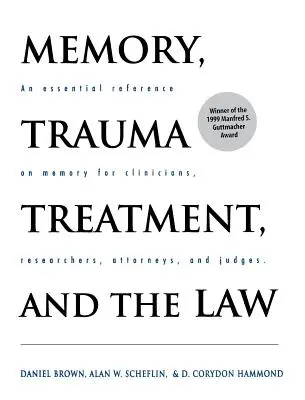 MEMORY,

An essential reference

Winner of the 1999 Manfred S. Guttmacher Award

TRAUMA

on memory for clinicians,

TREATMENT,

researchers, attorneys, and judges.

AND THE LAW

DANIEL BROWN, ALAN W. SCHEFLIN, & D. CORYDON HAMMOND